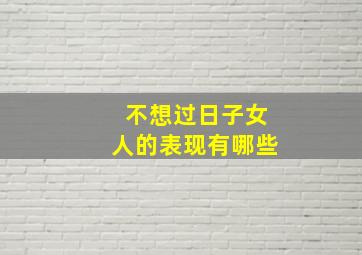 不想过日子女人的表现有哪些